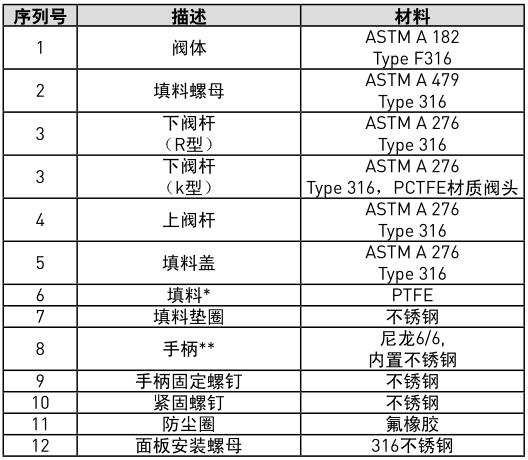 | 序列号 | 描述 | 材料 |
|---|---|---|
| 1 | 阀体 | ASTM A 182 Type F316 |
| 2 | 填料螺母 | ASTM A 479 Type 316 |
| 3 | 下阀杆（R型） | ASTM A 276 Type 316 |
| 3 | 下阀杆（k型） | ASTM A 276 Type 316，PCTFE材质阀头 |
| 4 | 上阀杆 | ASTM A 276 Type 316 |
| 5 | 填料盖 | ASTM A 276 Type 316 |
| 6 | 填料* | PTFE |
| 7 | 填料垫圈 | 不锈钢 |
| 8 | 手柄** | 尼龙6/6, 内置不锈钢 |
| 9 | 手柄固定螺钉 | 不锈钢 |
| 10 | 紧固螺钉 | 不锈钢 |
| 11 | 防尘圈 | 氟橡胶 |
| 12 | 面板安装螺母 | 316不锈钢 |